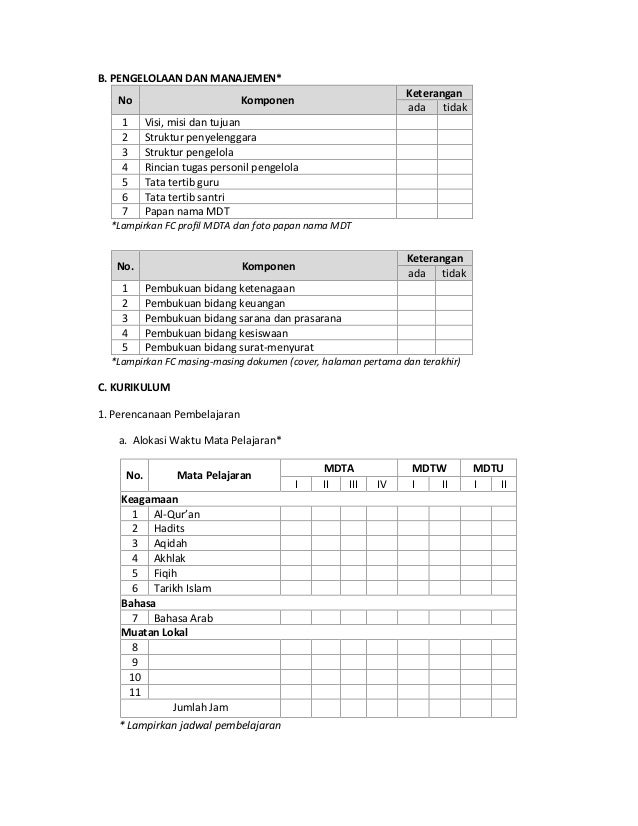 B. PENGELOLAAN DAN MANAJEMEN*

| No | Komponen | Keterangan ada | Keterangan tidak |
|---|---|---|---|
| 1 | Visi, misi dan tujuan | | |
| 2 | Struktur penyelenggara | | |
| 3 | Struktur pengelola | | |
| 4 | Rincian tugas personil pengelola | | |
| 5 | Tata tertib guru | | |
| 6 | Tata tertib santri | | |
| 7 | Papan nama MDT | | |

*Lampirkan FC profil MDTA dan foto papan nama MDT

| No. | Komponen | Keterangan ada | Keterangan tidak |
|---|---|---|---|
| 1 | Pembukuan bidang ketenagaan | | |
| 2 | Pembukuan bidang keuangan | | |
| 3 | Pembukuan bidang sarana dan prasarana | | |
| 4 | Pembukuan bidang kesiswaan | | |
| 5 | Pembukuan bidang surat-menyurat | | |

*Lampirkan FC masing-masing dokumen (cover, halaman pertama dan terakhir)

C. KURIKULUM

1. Perencanaan Pembelajaran

a. Alokasi Waktu Mata Pelajaran*

| No. | Mata Pelajaran | MDTA I | MDTA II | MDTA III | MDTA IV | MDTW I | MDTW II | MDTU I | MDTU II |
|---|---|---|---|---|---|---|---|---|---|
| Keagamaan | | | | | | | | | |
| 1 | Al-Qur'an | | | | | | | | |
| 2 | Hadits | | | | | | | | |
| 3 | Aqidah | | | | | | | | |
| 4 | Akhlak | | | | | | | | |
| 5 | Fiqih | | | | | | | | |
| 6 | Tarikh Islam | | | | | | | | |
| Bahasa | | | | | | | | | |
| 7 | Bahasa Arab | | | | | | | | |
| Muatan Lokal | | | | | | | | | |
| 8 | | | | | | | | | |
| 9 | | | | | | | | | |
| 10 | | | | | | | | | |
| 11 | | | | | | | | | |
| | Jumlah Jam | | | | | | | | |

* Lampirkan jadwal pembelajaran